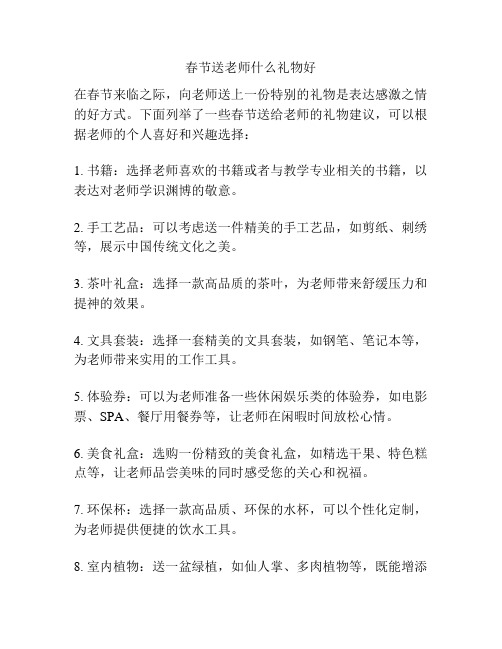 春节送老师什么礼物好

在春节来临之际，向老师送上一份特别的礼物是表达感激之情的好方式。下面列举了一些春节送给老师的礼物建议，可以根据老师的个人喜好和兴趣选择：

1. 书籍：选择老师喜欢的书籍或者与教学专业相关的书籍，以表达对老师学识渊博的敬意。

2. 手工艺品：可以考虑送一件精美的手工艺品，如剪纸、刺绣等，展示中国传统文化之美。

3. 茶叶礼盒：选择一款高品质的茶叶，为老师带来舒缓压力和提神的效果。

4. 文具套装：选择一套精美的文具套装，如钢笔、笔记本等，为老师带来实用的工作工具。

5. 体验券：可以为老师准备一些休闲娱乐类的体验券，如电影票、SPA、餐厅用餐券等，让老师在闲暇时间放松心情。

6. 美食礼盒：选购一份精致的美食礼盒，如精选干果、特色糕点等，让老师品尝美味的同时感受您的关心和祝福。

7. 环保杯：选择一款高品质、环保的水杯，可以个性化定制，为老师提供便捷的饮水工具。

8. 室内植物：送一盆绿植，如仙人掌、多肉植物等，既能增添